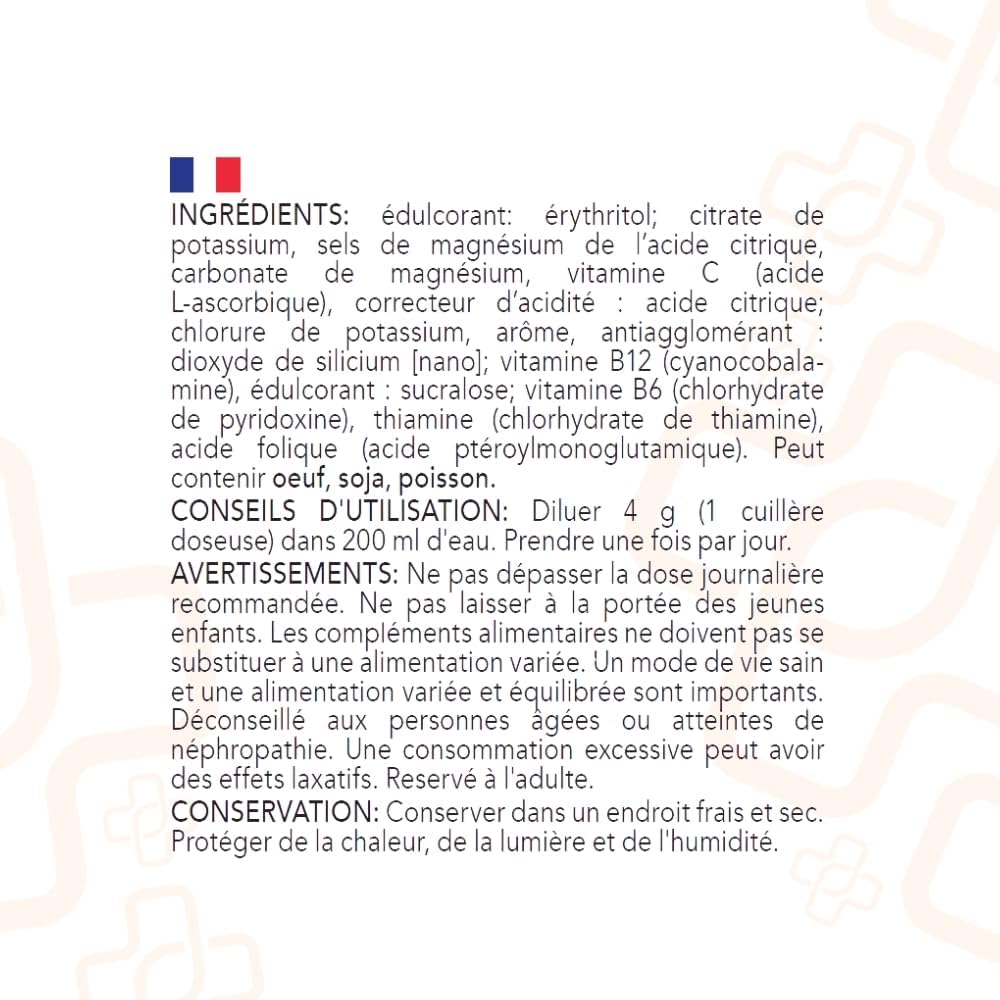 INGRÉDIENTS: édulcorant: érythritol; citrate de potassium, sels de magnésium de l'acide citrique, carbonate de magnésium, vitamine C (acide L-ascorbique), correcteur d'acidité : acide citrique; chlorure de potassium, arôme, antiagglomérant : dioxyde de silicium [nano]; vitamine B12 (cyanocobalamine), édulcorant : sucralose; vitamine B6 (chlorhydrate de pyridoxine), thiamine (chlorhydrate de thiamine), acide folique (acide ptéroylmonoglutamique). Peut contenir oeuf, soja, poisson.

CONSEILS D'UTILISATION: Diluer 4 g (1 cuillère doseuse) dans 200 ml d'eau. Prendre une fois par jour.

AVERTISSEMENTS: Ne pas dépasser la dose journalière recommandée. Ne pas laisser à la portée des jeunes enfants. Les compléments alimentaires ne doivent pas se substituer à une alimentation variée. Un mode de vie sain et une alimentation variée et équilibrée sont importants. Déconseillé aux personnes âgées ou atteintes de néphropathie. Une consommation excessive peut avoir des effets laxatifs. Reservé à l'adulte.

CONSERVATION: Conserver dans un endroit frais et sec. Protéger de la chaleur, de la lumière et de l'humidité.